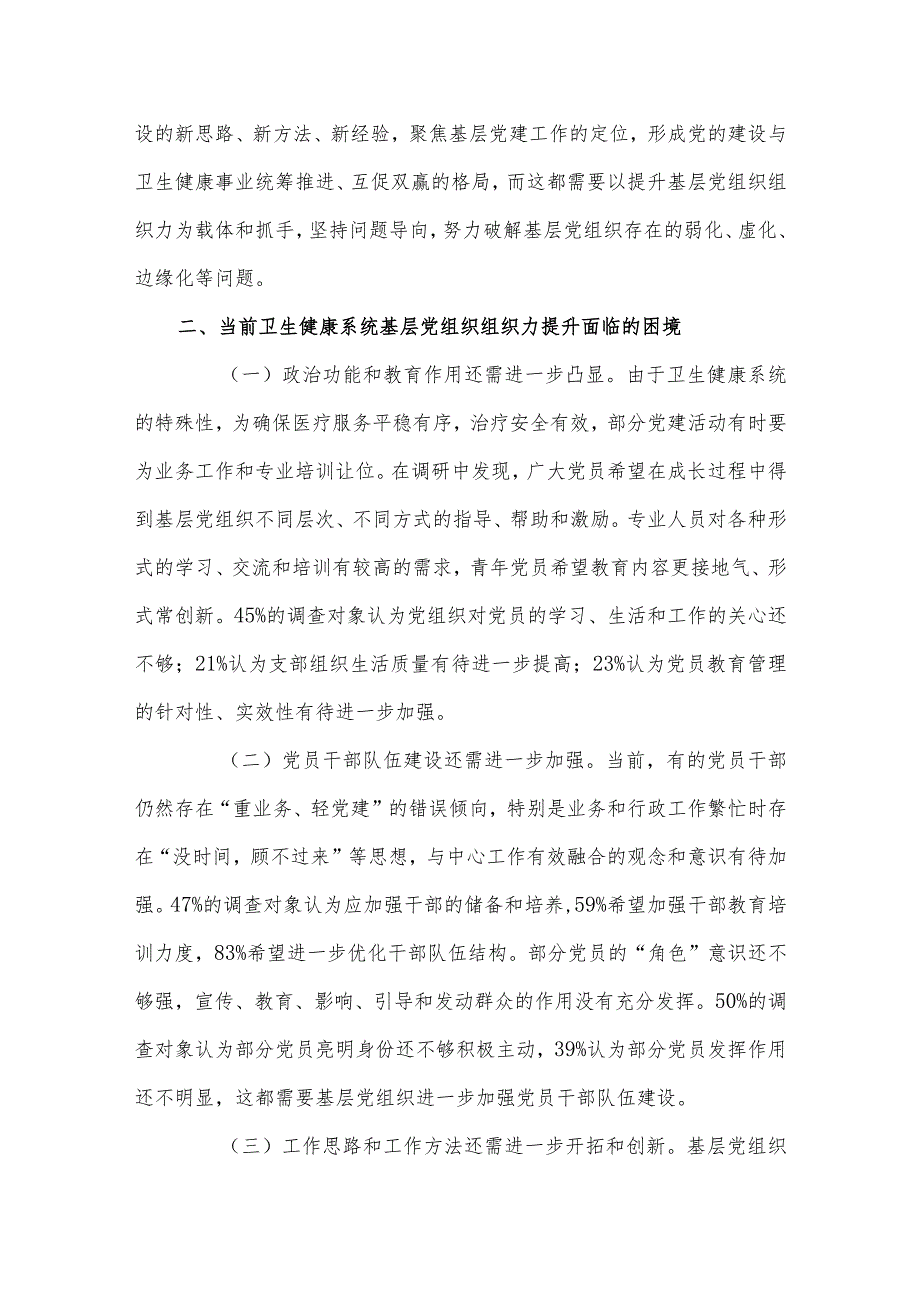 设的新思路、新方法、新经验，聚焦基层党建工作的定位，形成党的建设与卫生健康事业统筹推进、互促双赢的格局，而这都需要以提升基层党组织组织力为载体和抓手，坚持问题导向，努力破解基层党组织存在的弱化、虚化、边缘化等问题。

二、当前卫生健康系统基层党组织组织力提升面临的困境

（一）政治功能和教育作用还需进一步凸显。由于卫生健康系统的特殊性，为确保医疗服务平稳有序，治疗安全有效，部分党建活动有时要为业务工作和专业培训让位。在调研中发现，广大党员希望在成长过程中得到基层党组织不同层次、不同方式的指导、帮助和激励。专业人员对各种形式的学习、交流和培训有较高的需求，青年党员希望教育内容更接地气、形式常创新。45%的调查对象认为党组织对党员的学习、生活和工作的关心还不够；21%认为支部组织生活质量有待进一步提高；23%认为党员教育管理的针对性、实效性有待进一步加强。

（二）党员干部队伍建设还需进一步加强。当前，有的党员干部仍然存在“重业务、轻党建”的错误倾向，特别是业务和行政工作繁忙时存在“没时间，顾不过来”等思想，与中心工作有效融合的观念和意识有待加强。47%的调查对象认为应加强干部的储备和培养,59%希望加强干部教育培训力度，83%希望进一步优化干部队伍结构。部分党员的“角色”意识还不够强，宣传、教育、影响、引导和发动群众的作用没有充分发挥。50%的调查对象认为部分党员亮明身份还不够积极主动，39%认为部分党员发挥作用还不明显，这都需要基层党组织进一步加强党员干部队伍建设。

（三）工作思路和工作方法还需进一步开拓和创新。基层党组织